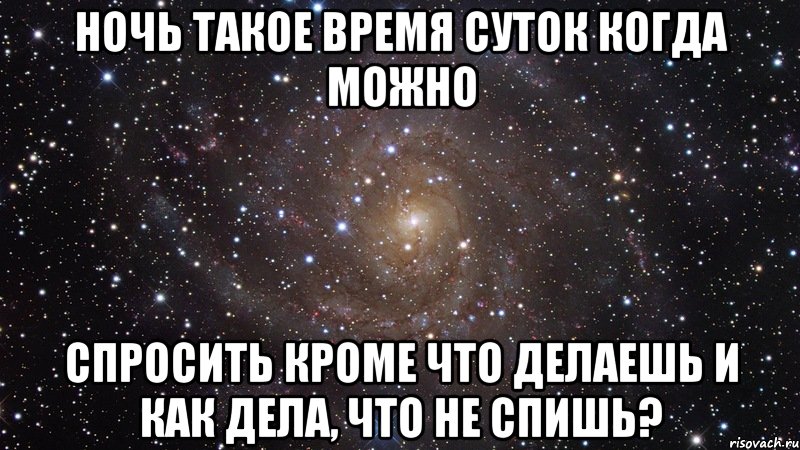 НОЧЬ ТАКОЕ ВРЕМЯ СУТОК КОГДА МОЖНО

СПРОСИТЬ КРОМЕ ЧТО ДЕЛАЕШЬ И КАК ДЕЛА, ЧТО НЕ СПИШЬ?

risovach.ru